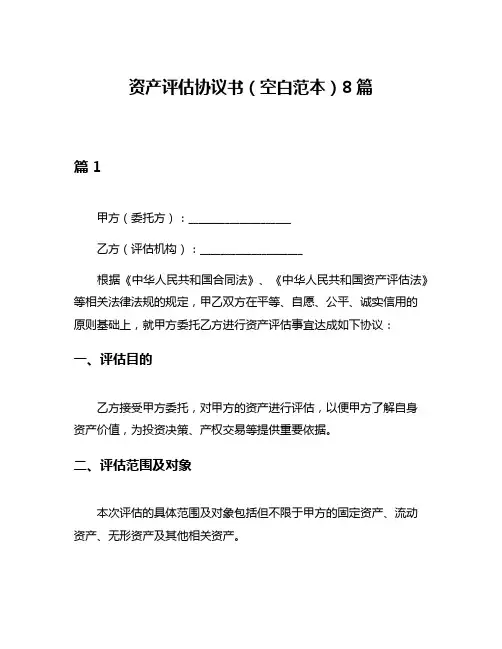 资产评估协议书（空白范本）8篇

篇1

甲方（委托方）：__________________

乙方（评估机构）：__________________

根据《中华人民共和国合同法》、《中华人民共和国资产评估法》等相关法律法规的规定，甲乙双方在平等、自愿、公平、诚实信用的原则基础上，就甲方委托乙方进行资产评估事宜达成如下协议：

一、评估目的

乙方接受甲方委托，对甲方的资产进行评估，以便甲方了解自身资产价值，为投资决策、产权交易等提供重要依据。

二、评估范围及对象

本次评估的具体范围及对象包括但不限于甲方的固定资产、流动资产、无形资产及其他相关资产。